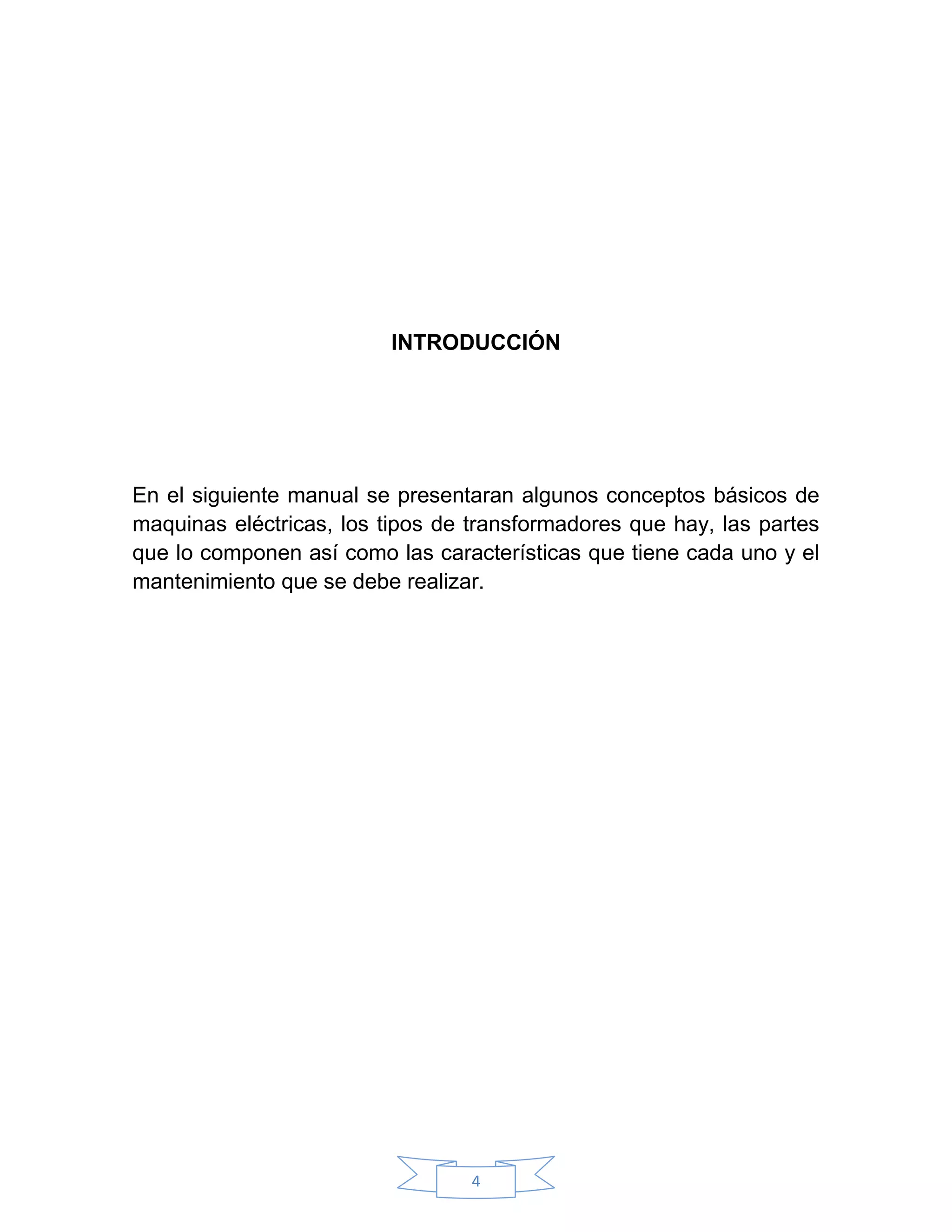 INTRODUCCIÓN

En el siguiente manual se presentaran algunos conceptos básicos de maquinas eléctricas, los tipos de transformadores que hay, las partes que lo componen así como las características que tiene cada uno y el mantenimiento que se debe realizar.

4